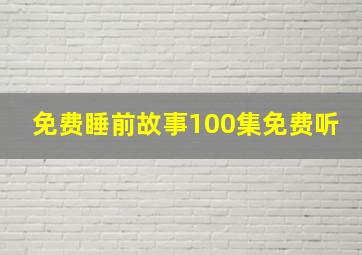 免费睡前故事100集免费听